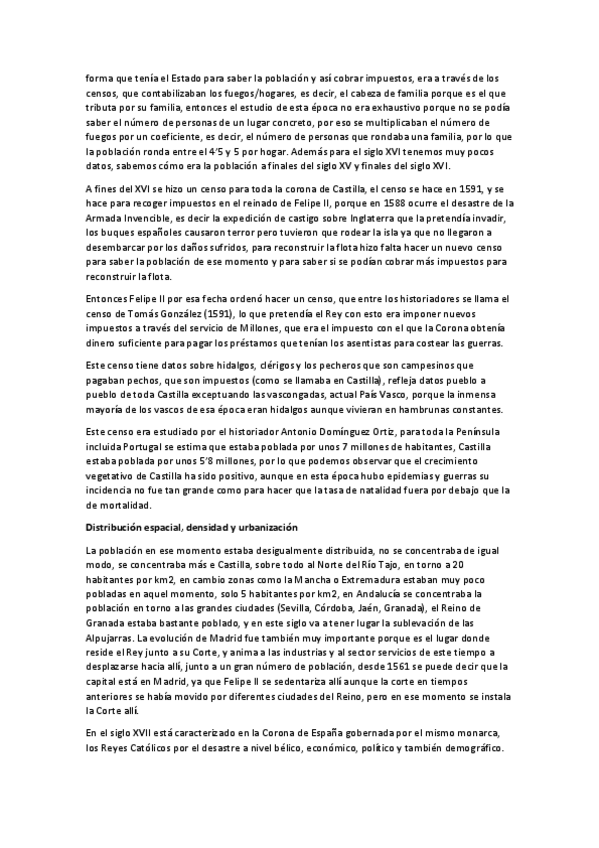 forma que tenía el Estado para saber la población y así cobrar impuestos, era a través de los censos, que contabilizaban los fuegos/hogares, es decir, el cabeza de familia porque es el que tributa por su familia, entonces el estudio de esta época no era exhaustivo porque no se podía saber el número de personas de un lugar concreto, por eso se multiplicaban el número de fuegos por un coeficiente, es decir, el número de personas que rondaba una familia, por lo que la población ronda entre el 4'5 y 5 por hogar. Además para el siglo XVI tenemos muy pocos datos, sabemos cómo era la población a finales del siglo XV y finales del siglo XVI.

A fines del XVI se hizo un censo para toda la corona de Castilla, el censo se hace en 1591, y se hace para recoger impuestos en el reinado de Felipe II, porque en 1588 ocurre el desastre de la Armada Invencible, es decir la expedición de castigo sobre Inglaterra que la pretendía invadir, los buques españoles causaron terror pero tuvieron que rodear la isla ya que no llegaron a desembarcar por los daños sufridos, para reconstruir la flota hizo falta hacer un nuevo censo para saber la población de ese momento y para saber si se podían cobrar más impuestos para reconstruir la flota.

Entonces Felipe II por esa fecha ordenó hacer un censo, que entre los historiadores se llama el censo de Tomás González (1591), lo que pretendía el Rey con esto era imponer nuevos impuestos a través del servicio de Millones, que era el impuesto con el que la Corona obtenía dinero suficiente para pagar los préstamos que tenían los asentistas para costear las guerras.

Este censo tiene datos sobre hidalgos, clérigos y los pecheros que son campesinos que pagaban pechos, que son impuestos (como se llamaba en Castilla), refleja datos pueblo a pueblo de toda Castilla exceptuando las vascongadas, actual País Vasco, porque la inmensa mayoría de los vascos de esa época eran hidalgos aunque vivieran en hambrunas constantes.

Este censo era estudiado por el historiador Antonio Domínguez Ortiz, para toda la Península incluida Portugal se estima que estaba poblada por unos 7 millones de habitantes, Castilla estaba poblada por unos 5'8 millones, por lo que podemos observar que el crecimiento vegetativo de Castilla ha sido positivo, aunque en esta época hubo epidemias y guerras su incidencia no fue tan grande como para hacer que la tasa de natalidad fuera por debajo que la de mortalidad.

Distribución espacial, densidad y urbanización

La población en ese momento estaba desigualmente distribuida, no se concentraba de igual modo, se concentraba más e Castilla, sobre todo al Norte del Río Tajo, en torno a 20 habitantes por km2, en cambio zonas como la Mancha o Extremadura estaban muy poco pobladas en aquel momento, solo 5 habitantes por km2, en Andalucía se concentraba la población en torno a las grandes ciudades (Sevilla, Córdoba, Jaén, Granada), el Reino de Granada estaba bastante poblado, y en este siglo va a tener lugar la sublevación de las Alpujarras. La evolución de Madrid fue también muy importante porque es el lugar donde reside el Rey junto a su Corte, y anima a las industrias y al sector servicios de este tiempo a desplazarse hacia allí, junto a un gran número de población, desde 1561 se puede decir que la capital está en Madrid, ya que Felipe II se sedentariza allí aunque la corte en tiempos anteriores se había movido por diferentes ciudades del Reino, pero en ese momento se instala la Corte allí.

En el siglo XVII está caracterizado en la Corona de España gobernada por el mismo monarca, los Reyes Católicos por el desastre a nivel bélico, económico, político y también demográfico.